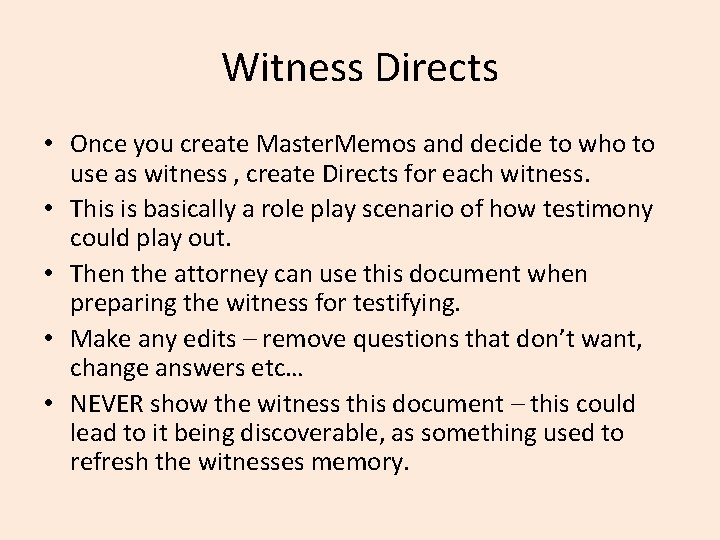 Witness Directs

• Once you create MasterMemos and decide to who to use as witness , create Directs for each witness.
• This is basically a role play scenario of how testimony could play out.
• Then the attorney can use this document when preparing the witness for testifying.
• Make any edits – remove questions that don't want, change answers etc…
• NEVER show the witness this document – this could lead to it being discoverable, as something used to refresh the witnesses memory.